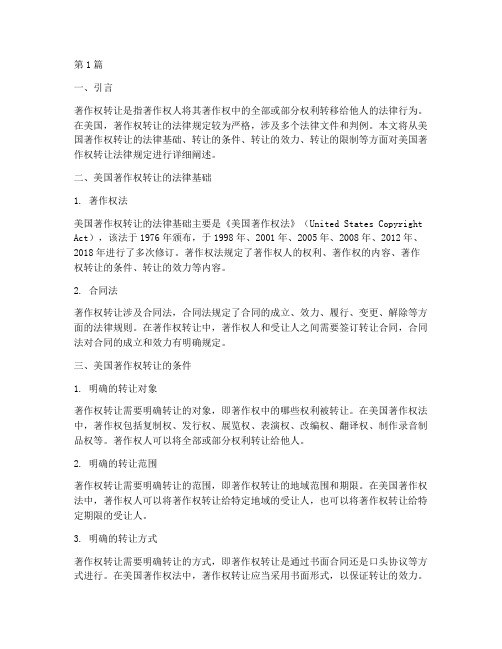 第1篇

一、引言

著作权转让是指著作权人将其著作权中的全部或部分权利转移给他人的法律行为。在美国，著作权转让的法律规定较为严格，涉及多个法律文件和判例。本文将从美国著作权转让的法律基础、转让的条件、转让的效力、转让的限制等方面对美国著作权转让法律规定进行详细阐述。

二、美国著作权转让的法律基础

1. 著作权法

美国著作权转让的法律基础主要是《美国著作权法》（United States Copyright Act），该法于1976年颁布，于1998年、2001年、2005年、2008年、2012年、2018年进行了多次修订。著作权法规定了著作权人的权利、著作权的内容、著作权转让的条件、转让的效力等内容。

2. 合同法

著作权转让涉及合同法，合同法规定了合同的成立、效力、履行、变更、解除等方面的法律规则。在著作权转让中，著作权人和受让人之间需要签订转让合同，合同法对合同的成立和效力有明确规定。

三、美国著作权转让的条件

1. 明确的转让对象

著作权转让需要明确转让的对象，即著作权中的哪些权利被转让。在美国著作权法中，著作权包括复制权、发行权、展览权、表演权、改编权、翻译权、制作录音制品权等。著作权人可以将全部或部分权利转让给他人。

2. 明确的转让范围

著作权转让需要明确转让的范围，即著作权转让的地域范围和期限。在美国著作权法中，著作权人可以将著作权转让给特定地域的受让人，也可以将著作权转让给特定期限的受让人。

3. 明确的转让方式

著作权转让需要明确转让的方式，即著作权转让是通过书面合同还是口头协议等方式进行。在美国著作权法中，著作权转让应当采用书面形式，以保证转让的效力。